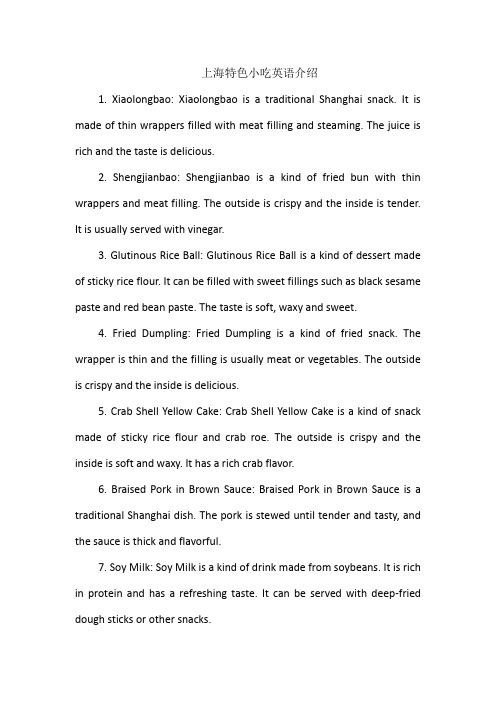 上海特色小吃英语介绍

1. Xiaolongbao: Xiaolongbao is a traditional Shanghai snack. It is made of thin wrappers filled with meat filling and steaming. The juice is rich and the taste is delicious.

2. Shengjianbao: Shengjianbao is a kind of fried bun with thin wrappers and meat filling. The outside is crispy and the inside is tender. It is usually served with vinegar.

3. Glutinous Rice Ball: Glutinous Rice Ball is a kind of dessert made of sticky rice flour. It can be filled with sweet fillings such as black sesame paste and red bean paste. The taste is soft, waxy and sweet.

4. Fried Dumpling: Fried Dumpling is a kind of fried snack. The wrapper is thin and the filling is usually meat or vegetables. The outside is crispy and the inside is delicious.

5. Crab Shell Yellow Cake: Crab Shell Yellow Cake is a kind of snack made of sticky rice flour and crab roe. The outside is crispy and the inside is soft and waxy. It has a rich crab flavor.

6. Braised Pork in Brown Sauce: Braised Pork in Brown Sauce is a traditional Shanghai dish. The pork is stewed until tender and tasty, and the sauce is thick and flavorful.

7. Soy Milk: Soy Milk is a kind of drink made from soybeans. It is rich in protein and has a refreshing taste. It can be served with deep-fried dough sticks or other snacks.